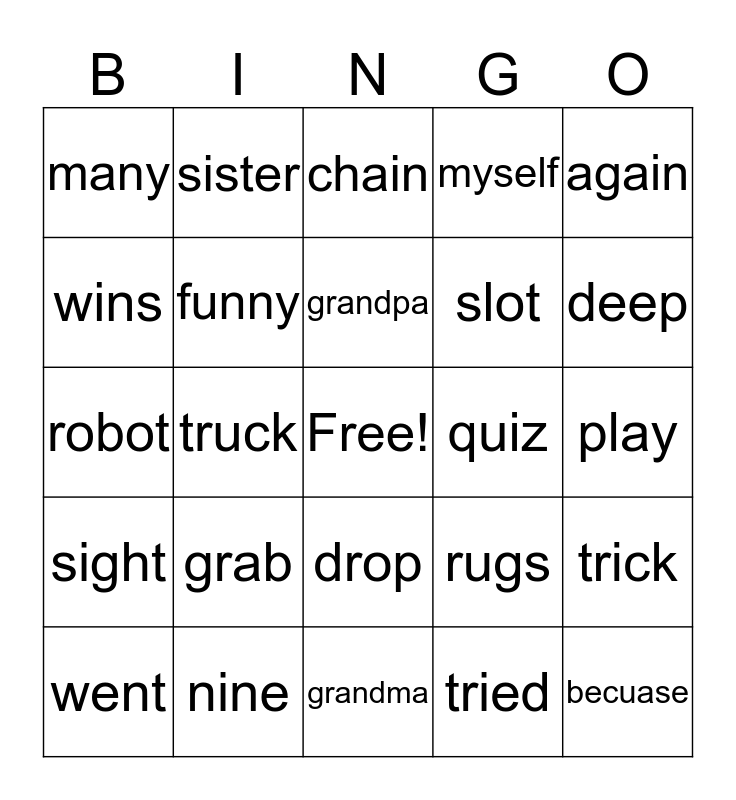 | B | I | N | G | O |
|---|---|---|---|---|
| many | sister | chain | myself | again |
| wins | funny | grandpa | slot | deep |
| robot | truck | Free! | quiz | play |
| sight | grab | drop | rugs | trick |
| went | nine | grandma | tried | becuase |